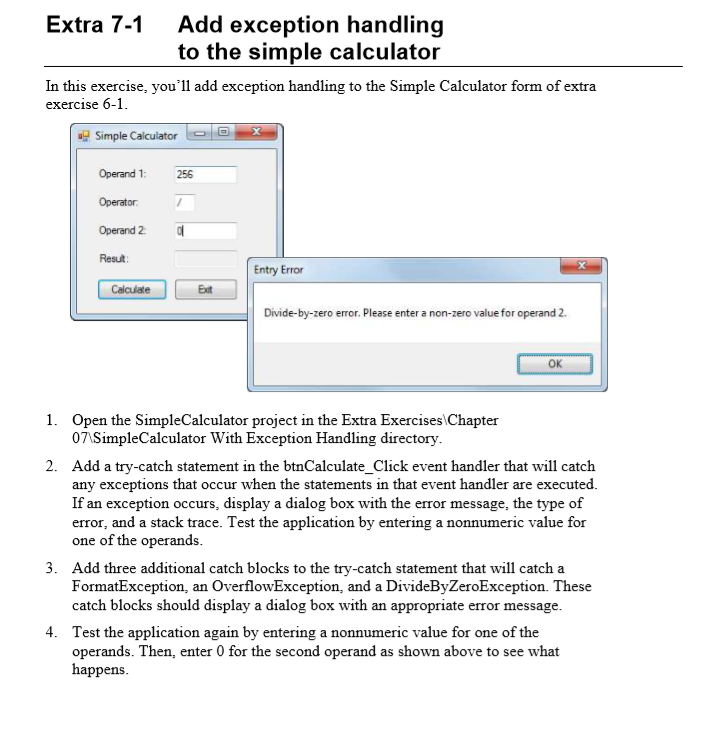 Extra 7-1 Add exception handling to the simple calculator

In this exercise, you'll add exception handling to the Simple Calculator form of extra exercise 6-1.

Simple Calculator

Operand 1: 256

Operator: /

Operand 2: 0

Result:

Calculate

Exit

Entry Error

Divide-by-zero error. Please enter a non-zero value for operand 2.

OK

1. Open the SimpleCalculator project in the Extra Exercises\Chapter 07\SimpleCalculator With Exception Handling directory.

2. Add a try-catch statement in the btnCalculate_Click event handler that will catch any exceptions that occur when the statements in that event handler are executed. If an exception occurs, display a dialog box with the error message, the type of error, and a stack trace. Test the application by entering a nonnumeric value for one of the operands.

3. Add three additional catch blocks to the try-catch statement that will catch a FormatException, an OverflowException, and a DivideByZeroException. These catch blocks should display a dialog box with an appropriate error message.

4. Test the application again by entering a nonnumeric value for one of the operands. Then, enter 0 for the second operand as shown above to see what happens.